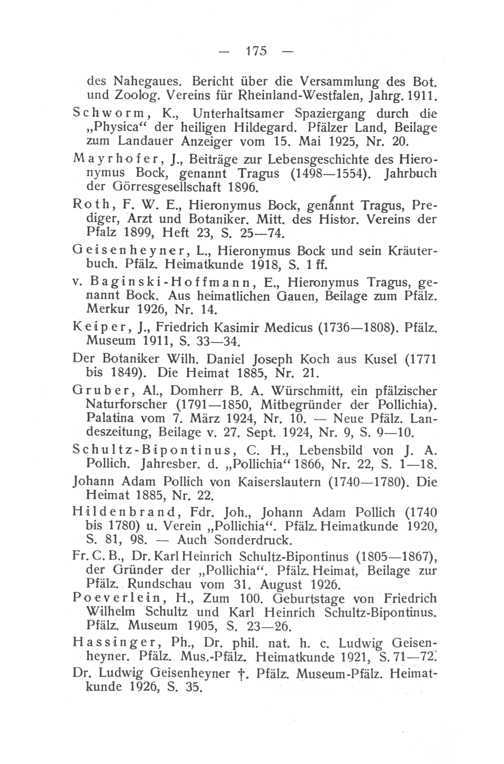 — 175 —

des Nahegaues. Bericht über die Versammlung des Bot. und Zoolog. Vereins für Rheinland-Westfalen, Jahrg. 1911.

Schworm, K., Unterhaltsamer Spaziergang durch die „Physica“ der heiligen Hildegard. Pfälzer Land, Beilage zum Landauer Anzeiger vom 15. Mai 1925, Nr. 20.

Mayrhofer, J., Beiträge zur Lebensgeschichte des Hieronymus Bock, genannt Tragus (1498—1554). Jahrbuch der Görresgesellschaft 1896.

Roth, F. W. E., Hieronymus Bock, genannt Tragus, Prediger, Arzt und Botaniker. Mitt. des Histor. Vereins der Pfalz 1899, Heft 23, S. 25—74.

Geisenheyner, L., Hieronymus Bock und sein Kräuterbuch. Pfälz. Heimatkunde 1918, S. 1 ff.

v. Baginski-Hoffmann, E., Hieronymus Tragus, genannt Bock. Aus heimatlichen Gauen, Beilage zum Pfälz. Merkur 1926, Nr. 14.

Keiper, J., Friedrich Kasimir Medicus (1736—1808). Pfälz. Museum 1911, S. 33—34.

Der Botaniker Wilh. Daniel Joseph Koch aus Kusel (1771 bis 1849). Die Heimat 1885, Nr. 21.

Gruber, Al., Domherr B. A. Würschmitt, ein pfälzischer Naturforscher (1791—1850, Mitbegründer der Pollichia). Palatina vom 7. März 1924, Nr. 10. — Neue Pfälz. Landeszeitung, Beilage v. 27. Sept. 1924, Nr. 9, S. 9—10.

Schultz-Bipontinus, C. H., Lebensbild von J. A. Pollich. Jahresber. d. „Pollichia“ 1866, Nr. 22, S. 1—18.

Johann Adam Pollich von Kaiserslautern (1740—1780). Die Heimat 1885, Nr. 22.

Hildenbrand, Fdr. Joh., Johann Adam Pollich (1740 bis 1780) u. Verein „Pollichia“. Pfälz. Heimatkunde 1920, S. 81, 98. — Auch Sonderdruck.

Fr. C. B., Dr. Karl Heinrich Schultz-Bipontinus (1805—1867), der Gründer der „Pollichia“. Pfälz. Heimat, Beilage zur Pfälz. Rundschau vom 31. August 1926.

Poeverlein, H., Zum 100. Geburtstage von Friedrich Wilhelm Schultz und Karl Heinrich Schultz-Bipontinus. Pfälz. Museum 1905, S. 23—26.

Hassinger, Ph., Dr. phil. nat. h. c. Ludwig Geisenheyner. Pfälz. Mus.-Pfälz. Heimatkunde 1921, S. 71—72.

Dr. Ludwig Geisenheyner †. Pfälz. Museum-Pfälz. Heimatkunde 1926, S. 35.